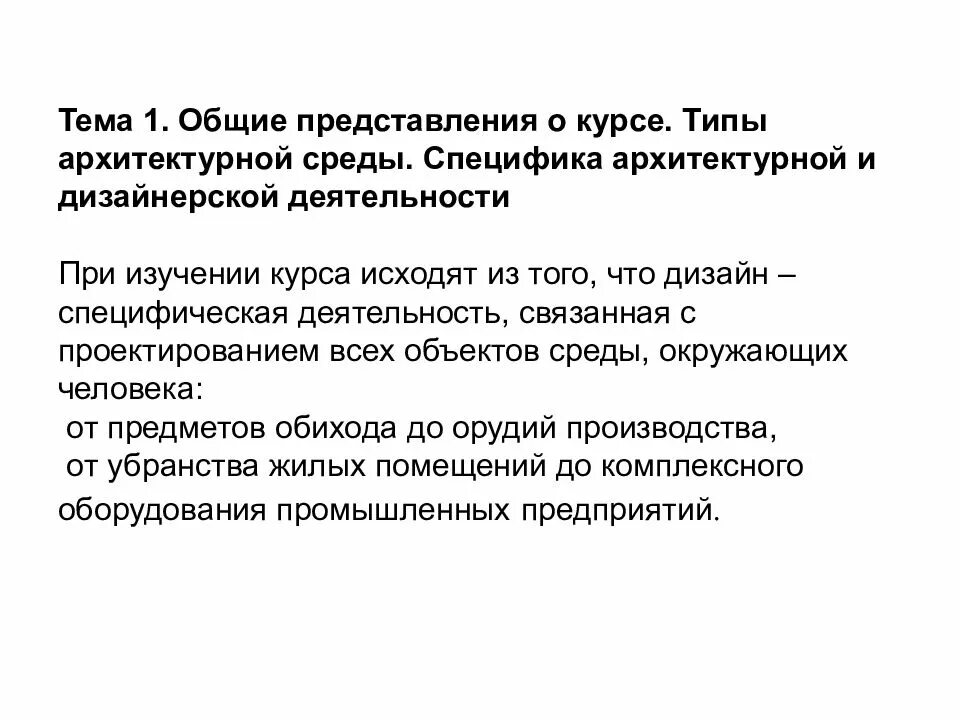 Тема 1. Общие представления о курсе. Типы архитектурной среды. Специфика архитектурной и дизайнерской деятельности

При изучении курса исходят из того, что дизайн – специфическая деятельность, связанная с проектированием всех объектов среды, окружающих человека:
от предметов обихода до орудий производства,
от убранства жилых помещений до комплексного оборудования промышленных предприятий.